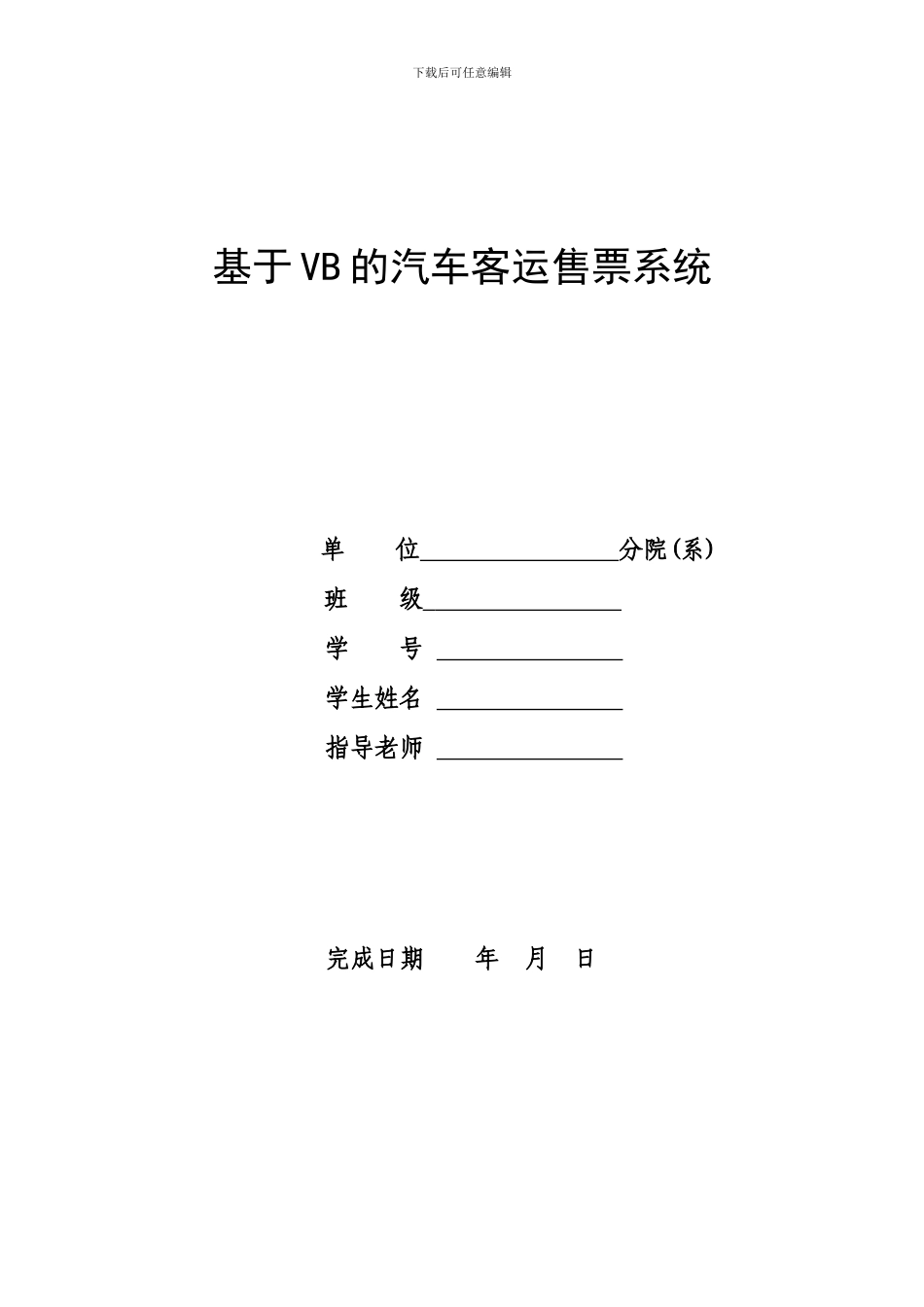 下载后可任意编辑

基于VB的汽车客运售票系统

单　　位________________分院(系)

班　　级________________

学　　号 ________________

学生姓名 ________________

指导老师 ________________

完成日期　　年　月　日